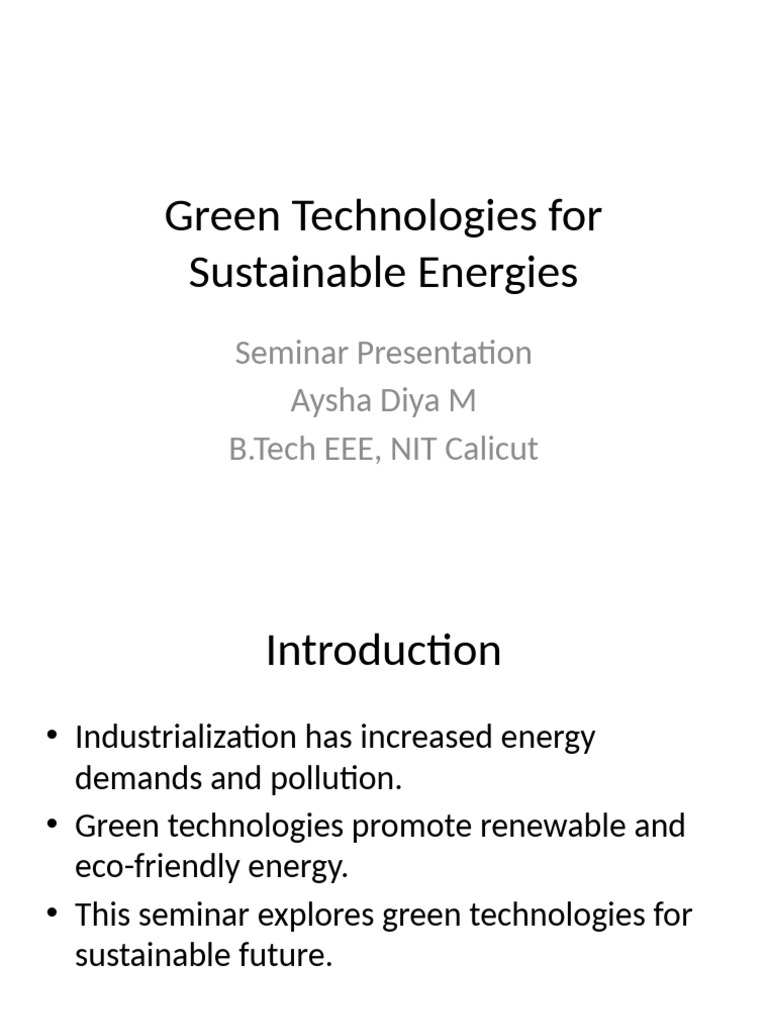 Green Technologies for Sustainable Energies

Seminar Presentation
Aysha Diya M
B.Tech EEE, NIT Calicut

Introduction

• Industrialization has increased energy demands and pollution.
• Green technologies promote renewable and eco-friendly energy.
• This seminar explores green technologies for sustainable future.